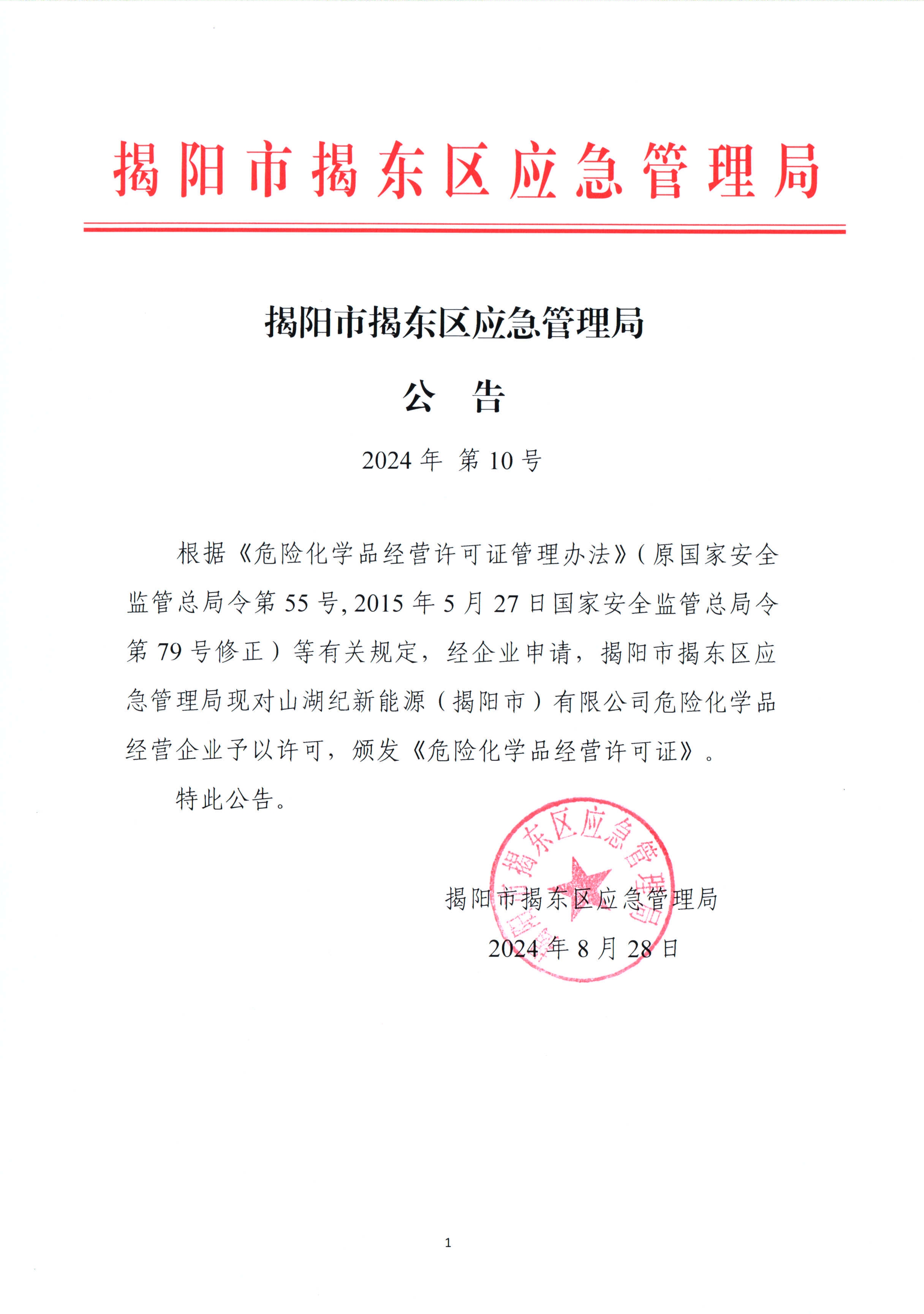 揭阳市揭东区应急管理局

揭阳市揭东区应急管理局

公 告

2024 年 第 10 号

根据《危险化学品经营许可证管理办法》(原国家安全监管总局令第 55 号, 2015 年 5 月 27 日国家安全监管总局令第 79 号修正）等有关规定，经企业申请，揭阳市揭东区应急管理局现对山湖纪新能源（揭阳市）有限公司危险化学品经营企业予以许可，颁发《危险化学品经营许可证》。

特此公告。

揭阳市揭东区应急管理局

揭阳市揭东区应急管理局

2024 年 8 月 28 日

1